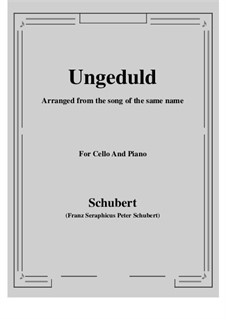 Ungeduld

Arranged from the song of the same name

For Cello And Piano

Schubert

(Franz Seraphicus Peter Schubert)